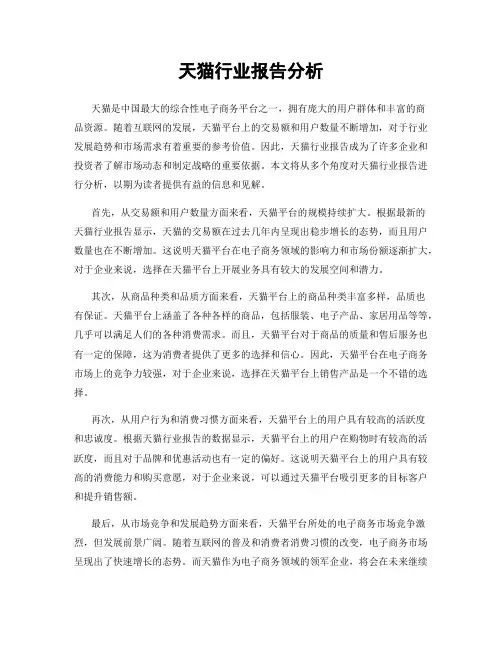 天猫行业报告分析

天猫是中国最大的综合性电子商务平台之一，拥有庞大的用户群体和丰富的商品资源。随着互联网的发展，天猫平台上的交易额和用户数量不断增加，对于行业发展趋势和市场需求有着重要的参考价值。因此，天猫行业报告成为了许多企业和投资者了解市场动态和制定战略的重要依据。本文将从多个角度对天猫行业报告进行分析，以期为读者提供有益的信息和见解。

首先，从交易额和用户数量方面来看，天猫平台的规模持续扩大。根据最新的天猫行业报告显示，天猫的交易额在过去几年内呈现出稳步增长的态势，而且用户数量也在不断增加。这说明天猫平台在电子商务领域的影响力和市场份额逐渐扩大，对于企业来说，选择在天猫平台上开展业务具有较大的发展空间和潜力。

其次，从商品种类和品质方面来看，天猫平台上的商品种类丰富多样，品质也有保证。天猫平台上涵盖了各种各样的商品，包括服装、电子产品、家居用品等等，几乎可以满足人们的各种消费需求。而且，天猫平台对于商品的质量和售后服务也有一定的保障，这为消费者提供了更多的选择和信心。因此，天猫平台在电子商务市场上的竞争力较强，对于企业来说，选择在天猫平台上销售产品是一个不错的选择。

再次，从用户行为和消费习惯方面来看，天猫平台上的用户具有较高的活跃度和忠诚度。根据天猫行业报告的数据显示，天猫平台上的用户在购物时有较高的活跃度，而且对于品牌和优惠活动也有一定的偏好。这说明天猫平台上的用户具有较高的消费能力和购买意愿，对于企业来说，可以通过天猫平台吸引更多的目标客户和提升销售额。

最后，从市场竞争和发展趋势方面来看，天猫平台所处的电子商务市场竞争激烈，但发展前景广阔。随着互联网的普及和消费者消费习惯的改变，电子商务市场呈现出了快速增长的态势。而天猫作为电子商务领域的领军企业，将会在未来继续